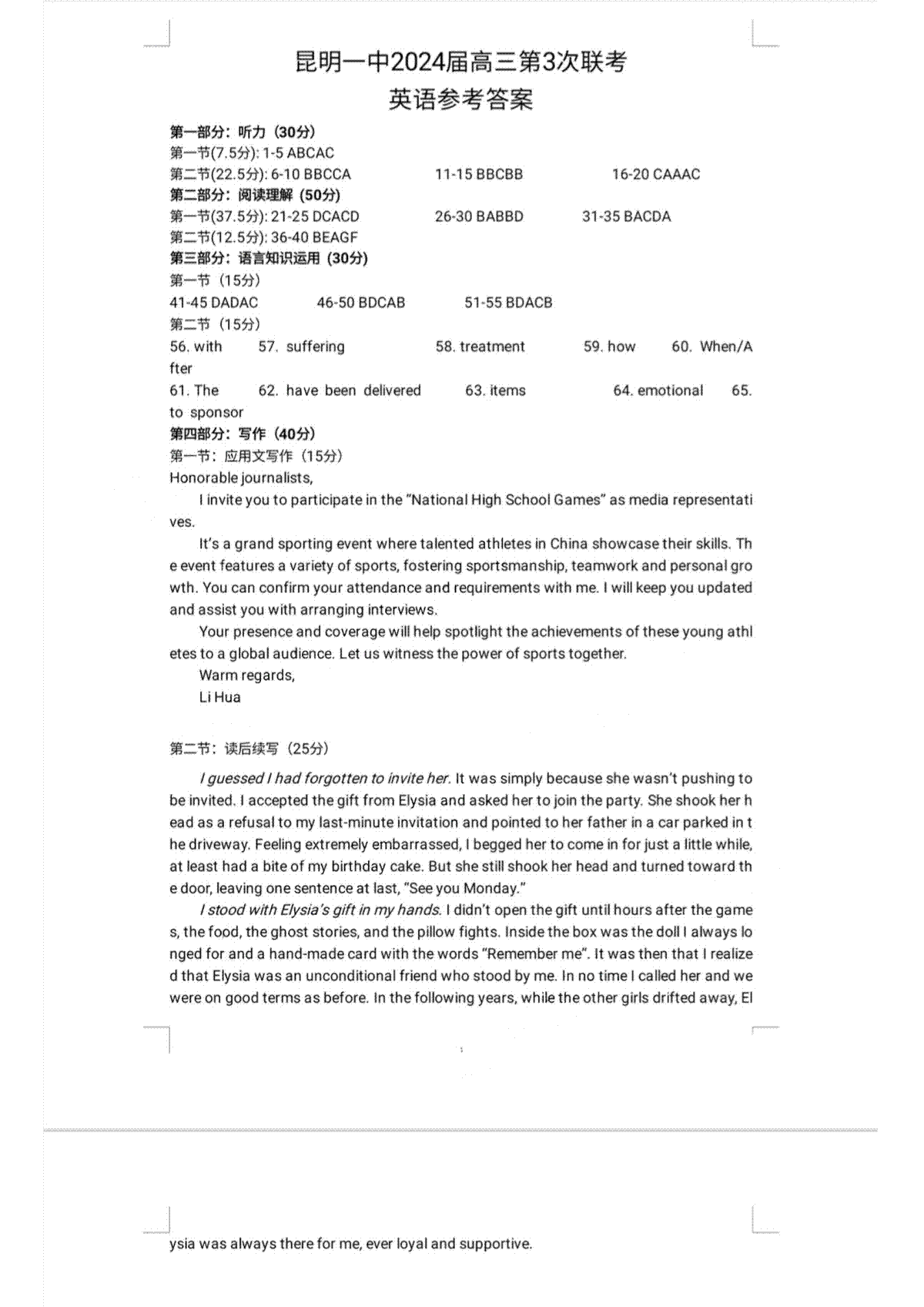 昆明一中2024届高三第3次联考
英语参考答案

第一部分：听力（30分）
第一节(7.5分): 1-5 ABCAC
第二节(22.5分): 6-10 BBCCA 11-15 BBCBB 16-20 CAAAC
第二部分：阅读理解（50分）
第一节(37.5分): 21-25 DCACD 26-30 BABBD 31-35 BACDA
第二节(12.5分): 36-40 BEAGF
第三部分：语言知识运用（30分）
第一节（15分）
41-45 DADAC 46-50 BDCAB 51-55 BDACB
第二节（15分）
56. with 57. suffering 58. treatment 59. how 60. When/After
61. The 62. have been delivered 63. items 64. emotional 65. to sponsor
第四部分：写作（40分）
第一节：应用文写作（15分）
Honorable journalists,

I invite you to participate in the "National High School Games" as media representatives.

It's a grand sporting event where talented athletes in China showcase their skills. The event features a variety of sports, fostering sportsmanship, teamwork and personal growth. You can confirm your attendance and requirements with me. I will keep you updated and assist you with arranging interviews.

Your presence and coverage will help spotlight the achievements of these young athletes to a global audience. Let us witness the power of sports together.

Warm regards,
Li Hua

第二节：读后续写（25分）

I guessed I had forgotten to invite her. It was simply because she wasn't pushing to be invited. I accepted the gift from Elysia and asked her to join the party. She shook her head as a refusal to my last-minute invitation and pointed to her father in a car parked in the driveway. Feeling extremely embarrassed, I begged her to come in for just a little while, at least had a bite of my birthday cake. But she still shook her head and turned toward the door, leaving one sentence at last, "See you Monday."

I stood with Elysia's gift in my hands. I didn't open the gift until hours after the games, the food, the ghost stories, and the pillow fights. Inside the box was the doll I always longed for and a hand-made card with the words "Remember me". It was then that I realized that Elysia was an unconditional friend who stood by me. In no time I called her and we were on good terms as before. In the following years, while the other girls drifted away, Elysia was always there for me, ever loyal and supportive.